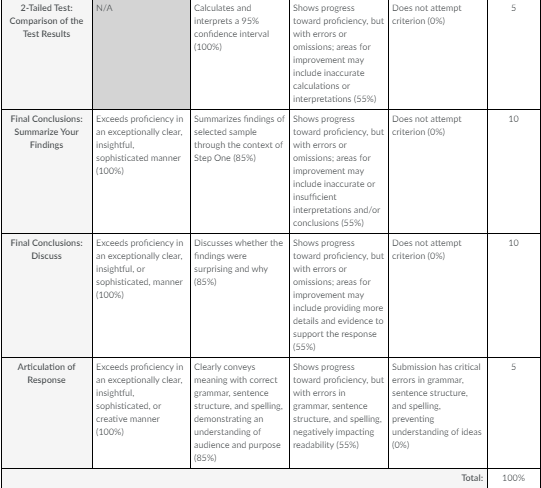 | 2-Tailed Test: Comparison of the Test Results | N/A | Calculates and interprets a 95% confidence interval (100%) | Shows progress toward proficiency, but with errors or omissions; areas for improvement may include inaccurate calculations or interpretations (55%) | Does not attempt criterion (0%) | 5 |
|---|---|---|---|---|---|
| Final Conclusions: Summarize Your Findings | Exceeds proficiency in an exceptionally clear, insightful, sophisticated manner (100%) | Summarizes findings of selected sample through the context of Step One (85%) | Shows progress toward proficiency, but with errors or omissions; areas for improvement may include inaccurate or insufficient interpretations and/or conclusions (55%) | Does not attempt criterion (0%) | 10 |
| Final Conclusions: Discuss | Exceeds proficiency in an exceptionally clear, insightful, or sophisticated, manner (100%) | Discusses whether the findings were surprising and why (85%) | Shows progress toward proficiency, but with errors or omissions; areas for improvement may include providing more details and evidence to support the response (55%) | Does not attempt criterion (0%) | 10 |
| Articulation of Response | Exceeds proficiency in an exceptionally clear, insightful, sophisticated, or creative manner (100%) | Clearly conveys meaning with correct grammar, sentence structure, and spelling, demonstrating an understanding of audience and purpose (85%) | Shows progress toward proficiency, but with errors in grammar, sentence structure, and spelling, negatively impacting readability (55%) | Submission has critical errors in grammar, sentence structure, and spelling, preventing understanding of ideas (0%) | 5 |
| | | | | Total: | 100% |